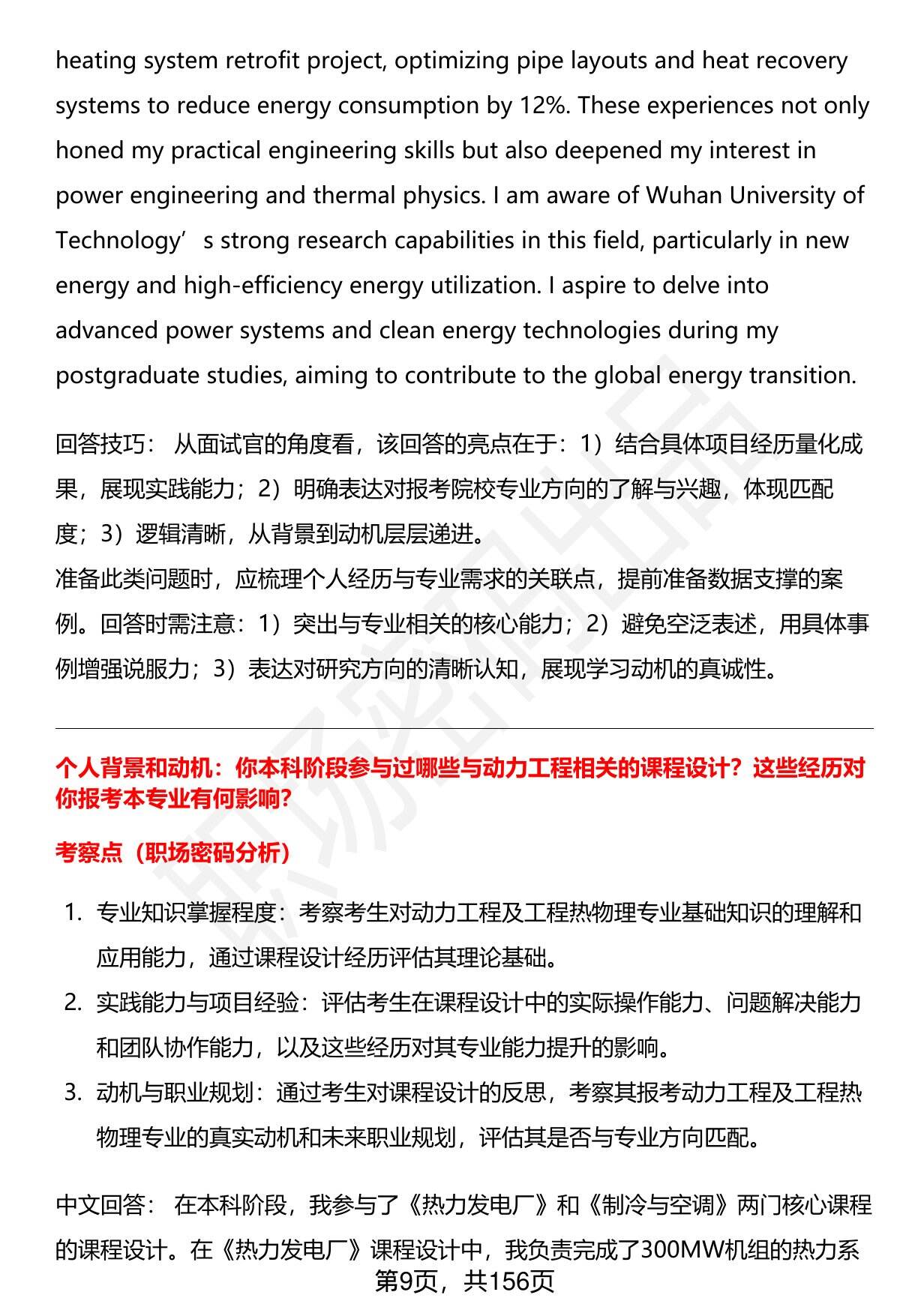 heating system retrofit project, optimizing pipe layouts and heat recovery systems to reduce energy consumption by 12%. These experiences not only honed my practical engineering skills but also deepened my interest in power engineering and thermal physics. I am aware of Wuhan University of Technology’s strong research capabilities in this field, particularly in new energy and high-efficiency energy utilization. I aspire to delve into advanced power systems and clean energy technologies during my postgraduate studies, aiming to contribute to the global energy transition.

回答技巧： 从面试官的角度看，该回答的亮点在于：1）结合具体项目经历量化成果，展现实践能力；2）明确表达对报考院校专业方向的了解与兴趣，体现匹配度；3）逻辑清晰，从背景到动机层层递进。
准备此类问题时，应梳理个人经历与专业需求的关联点，提前准备数据支撑的案例。回答时需注意：1）突出与专业相关的核心能力；2）避免空泛表述，用具体事例增强说服力；3）表达对研究方向的清晰认知，展现学习动机的真诚性。

个人背景和动机：你本科阶段参与过哪些与动力工程相关的课程设计？这些经历对你报考本专业有何影响？

考察点（职场密码分析）

1. 专业知识掌握程度：考察考生对动力工程及工程热物理专业基础知识的理解和应用能力，通过课程设计经历评估其理论基础。
2. 实践能力与项目经验：评估考生在课程设计中的实际操作能力、问题解决能力和团队协作能力，以及这些经历对其专业能力提升的影响。
3. 动机与职业规划：通过考生对课程设计的反思，考察其报考动力工程及工程热物理专业的真实动机和未来职业规划，评估其是否与专业方向匹配。

中文回答： 在本科阶段，我参与了《热力发电厂》和《制冷与空调》两门核心课程的课程设计。在《热力发电厂》课程设计中，我负责完成了300MW机组的热力系

第9页，共156页